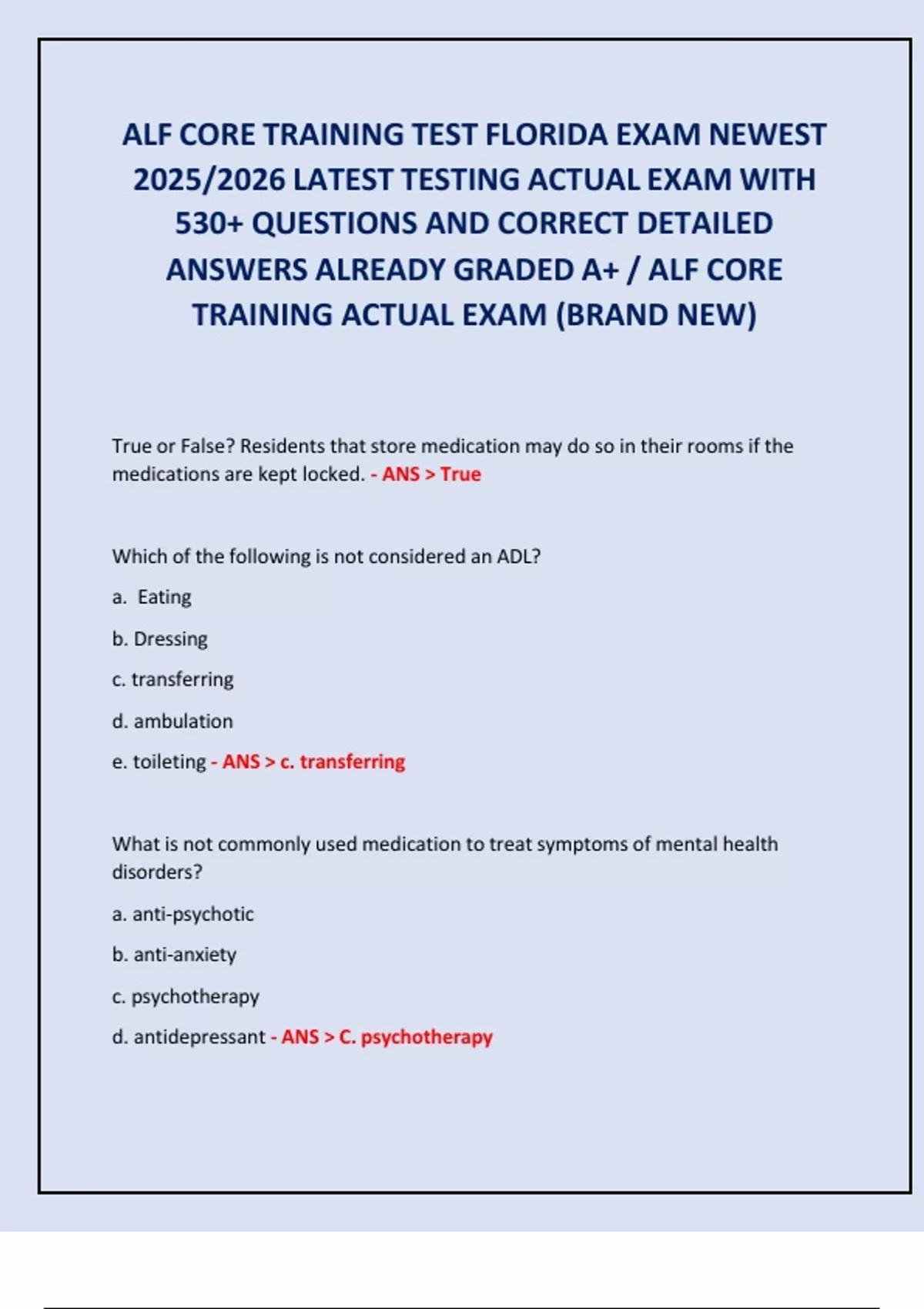 ALF CORE TRAINING TEST FLORIDA EXAM NEWEST 2025/2026 LATEST TESTING ACTUAL EXAM WITH 530+ QUESTIONS AND CORRECT DETAILED ANSWERS ALREADY GRADED A+ / ALF CORE TRAINING ACTUAL EXAM (BRAND NEW)

True or False? Residents that store medication may do so in their rooms if the medications are kept locked. - ANS > True

Which of the following is not considered an ADL?

a. Eating

b. Dressing

c. transferring

d. ambulation

e. toileting - ANS > c. transferring

What is not commonly used medication to treat symptoms of mental health disorders?

a. anti-psychotic

b. anti-anxiety

c. psychotherapy

d. antidepressant - ANS > C. psychotherapy